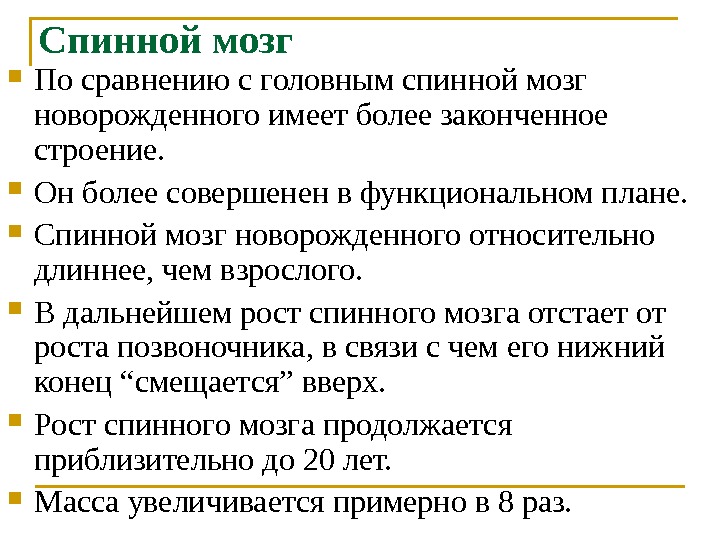 Спинной мозг

По сравнению с головным спинной мозг новорожденного имеет более законченное строение.

Он более совершенен в функциональном плане.

Спинной мозг новорожденного относительно длиннее, чем взрослого.

В дальнейшем рост спинного мозга отстает от роста позвоночника, в связи с чем его нижний конец “смещается” вверх.

Рост спинного мозга продолжается приблизительно до 20 лет.

Масса увеличивается примерно в 8 раз.